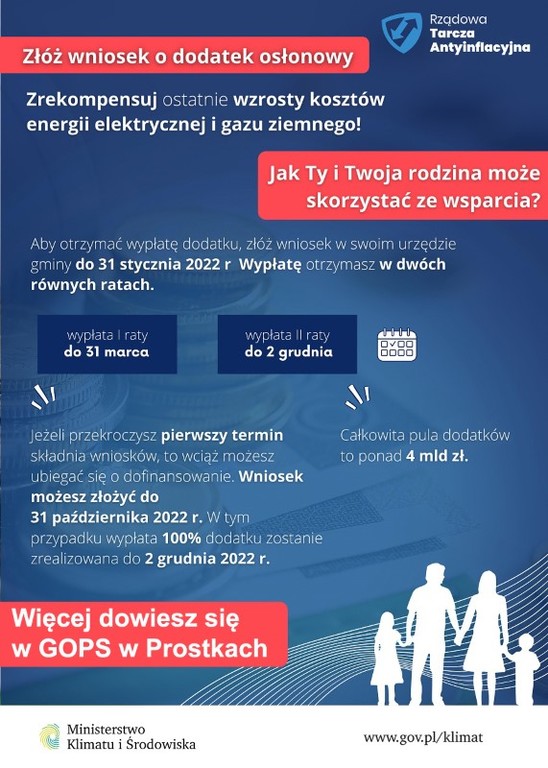 Rządowa
Tarcza
Antyinflacyjna

Złóż wniosek o dodatek osłonowy

Zrekompensuj ostatnie wzrosty kosztów energii elektrycznej i gazu ziemnego!

Jak Ty i Twoja rodzina może skorzystać ze wsparcia?

Aby otrzymać wypłatę dodatku, złóż wniosek w swoim urzędzie gminy do 31 stycznia 2022 r Wypłatę otrzymasz w dwóch równych ratach.

wypłata I raty
do 31 marca

wypłata II raty
do 2 grudnia

Jeżeli przekroczysz pierwszy termin składnia wniosków, to wciąż możesz ubiegać się o dofinansowanie. Wniosek możesz złożyć do 31 października 2022 r. W tym przypadku wypłata 100% dodatku zostanie zrealizowana do 2 grudnia 2022 r.

Całkowita pula dodatków to ponad 4 mld zł.

Więcej dowiesz się w GOPS w Prostkach

Ministerstwo
Klimatu i Środowiska

www.gov.pl/klimat